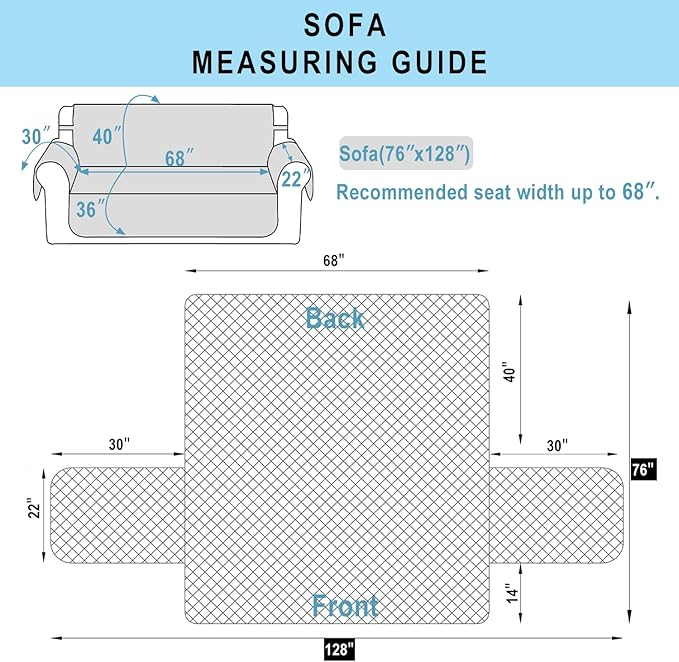 SOFA
MEASURING GUIDE

30″
40″
68″
22″
36″

Sofa(76″x128″)

Recommended seat width up to 68″.

68"

Back

40"

30"

30"

76"

22"

14"

Front

128"